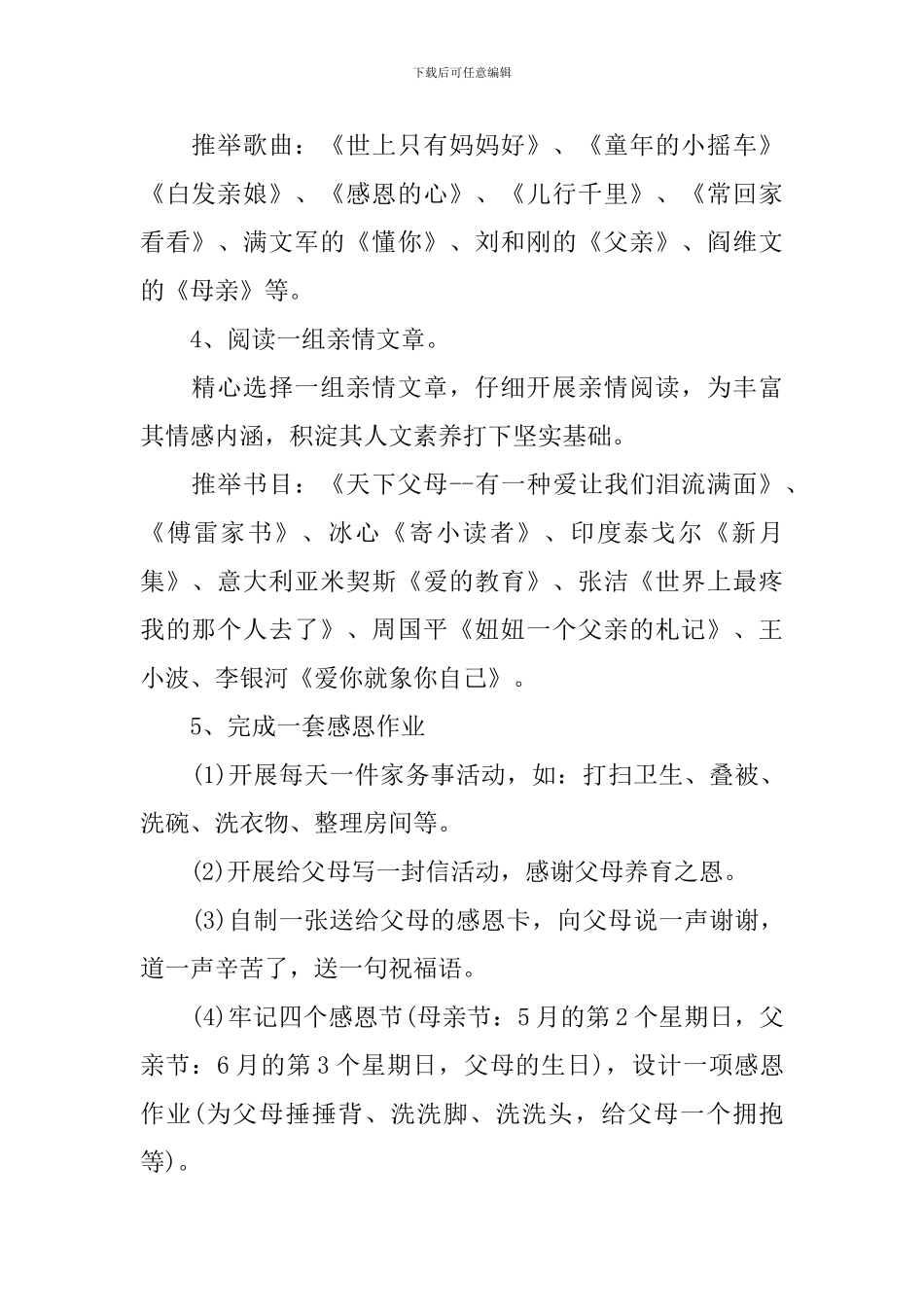 下载后可任意编辑

推举歌曲：《世上只有妈妈好》、《童年的小摇车》《白发亲娘》、《感恩的心》、《儿行千里》、《常回家看看》、满文军的《懂你》、刘和刚的《父亲》、阎维文的《母亲》等。

4、阅读一组亲情文章。

精心选择一组亲情文章，仔细开展亲情阅读，为丰富其情感内涵，积淀其人文素养打下坚实基础。

推举书目：《天下父母--有一种爱让我们泪流满面》、《傅雷家书》、冰心《寄小读者》、印度泰戈尔《新月集》、意大利亚米契斯《爱的教育》、张洁《世界上最疼我的那个人去了》、周国平《妞妞一个父亲的札记》、王小波、李银河《爱你就象你自己》。

5、完成一套感恩作业

(1)开展每天一件家务事活动，如：打扫卫生、叠被、洗碗、洗衣物、整理房间等。

(2)开展给父母写一封信活动，感谢父母养育之恩。

(3)自制一张送给父母的感恩卡，向父母说一声谢谢，道一声辛苦了，送一句祝福语。

(4)牢记四个感恩节(母亲节：5月的第2个星期日，父亲节：6月的第3个星期日，父母的生日)，设计一项感恩作业(为父母捶捶背、洗洗脚、洗洗头，给父母一个拥抱等)。